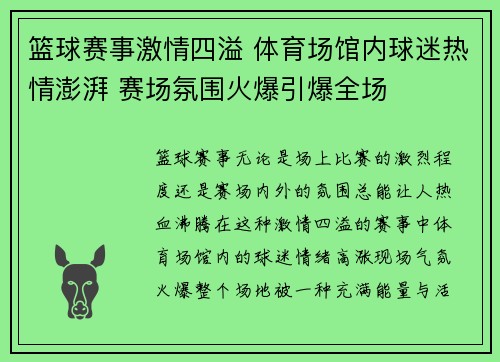 篮球赛事激情四溢 体育场馆内球迷热情澎湃 赛场氛围火爆引爆全场

篮球赛事无论是场上比赛的激烈程度还是赛场内外的氛围总能让人热血沸腾在这种激情四溢的赛事中体育场馆内的球迷情绪高涨现场气氛火爆整个场地被一种充满能量与活